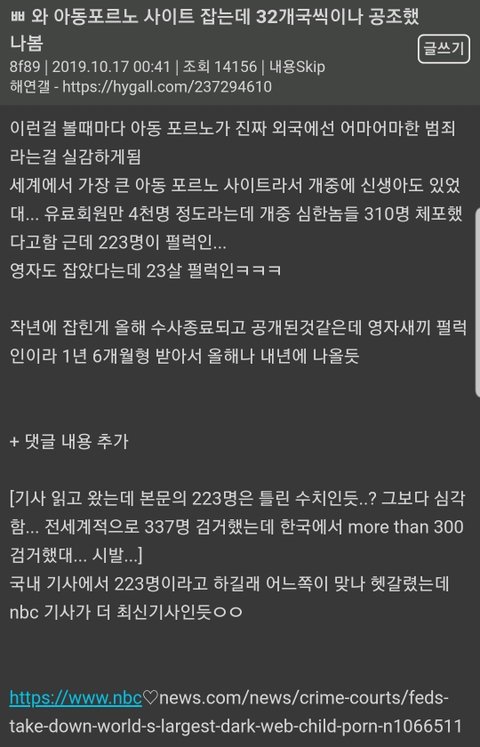 ㅃ 와 아동포르노 사이트 잡는데 32개국씩이나 공조했나봄
글쓰기
8f89 | 2019.10.17 00:41 | 조회 14156 | 내용Skip
해연갤 - https://hygall.com/237294610

이런걸 볼때마다 아동 포르노가 진짜 외국에선 어마어마한 범죄라는걸 실감하게됨
세계에서 가장 큰 아동 포르노 사이트라서 개중에 신생아도 있었대... 유료회원만 4천명 정도라는데 개중 심한놈들 310명 체포했다고함 근데 223명이 펄럭인...
영자도 잡았다는데 23살 펄럭인ㅋㅋㅋ

작년에 잡힌게 올해 수사종료되고 공개된것같은데 영자새끼 펄럭인이라 1년 6개월형 받아서 올해나 내년에 나올듯

+ 댓글 내용 추가

[기사 읽고 왔는데 본문의 223명은 틀린 수치인듯..? 그보다 심각함... 전세계적으로 337명 검거했는데 한국에서 more than 300 검거했대... 시발...]
국내 기사에서 223명이라고 하길래 어느쪽이 맞나 헷갈렸는데 nbc 기사가 더 최신기사인듯ㅇㅇ

https://www.nbc♡news.com/news/crime-courts/feds-take-down-world-s-largest-dark-web-child-porn-n1066511